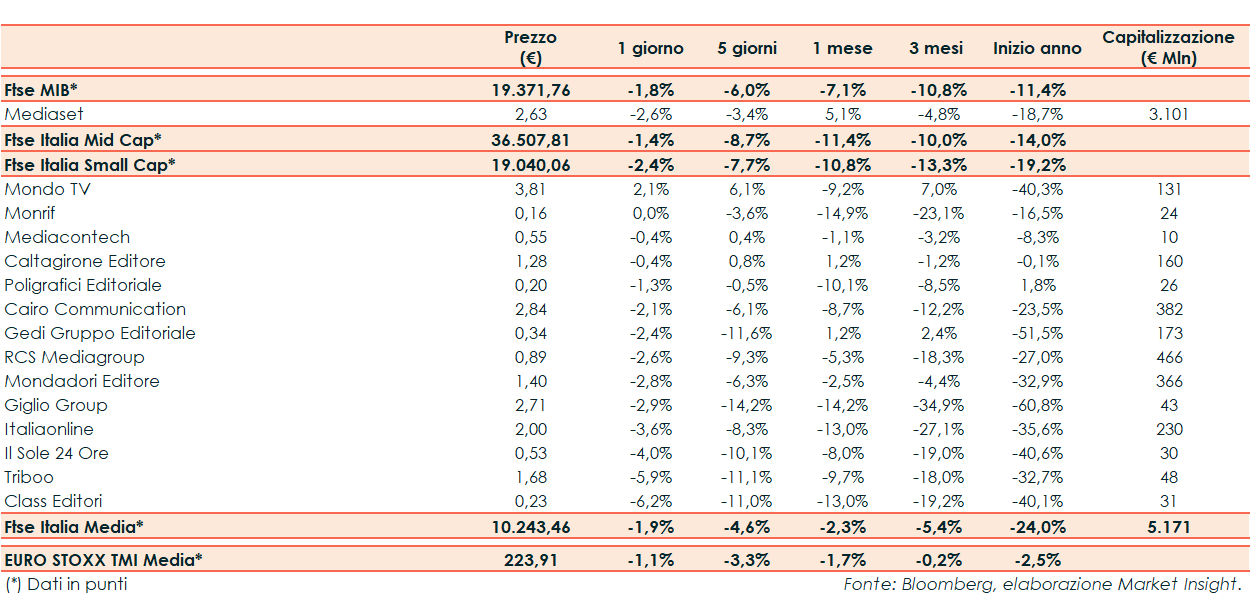 |  | Prezzo (€) | 1 giorno | 5 giorni | 1 mese | 3 mesi | Inizio anno | Capitalizzazione (€ Mln) |
|---|---|---|---|---|---|---|---|
| Ftse MIB* | 19.371,76 | -1,8% | -6,0% | -7,1% | -10,8% | -11,4% |  |
| Mediaset | 2,63 | -2,6% | -3,4% | 5,1% | -4,8% | -18,7% | 3.101 |
| Ftse Italia Mid Cap* | 36.507,81 | -1,4% | -8,7% | -11,4% | -10,0% | -14,0% |  |
| Ftse Italia Small Cap* | 19.040,06 | -2,4% | -7,7% | -10,8% | -13,3% | -19,2% |  |
| Mondo TV | 3,81 | 2,1% | 6,1% | -9,2% | 7,0% | -40,3% | 131 |
| Monrif | 0,16 | 0,0% | -3,6% | -14,9% | -23,1% | -16,5% | 24 |
| Mediacontech | 0,55 | -0,4% | 0,4% | -1,1% | -3,2% | -8,3% | 10 |
| Caltagirone Editore | 1,28 | -0,4% | 0,8% | 1,2% | -1,2% | -0,1% | 160 |
| Poligrafici Editoriale | 0,20 | -1,3% | -0,5% | -10,1% | -8,5% | 1,8% | 26 |
| Cairo Communication | 2,84 | -2,1% | -6,1% | -8,7% | -12,2% | -23,5% | 382 |
| Gedi Gruppo Editoriale | 0,34 | -2,4% | -11,6% | 1,2% | 2,4% | -51,5% | 173 |
| RCS Mediagroup | 0,89 | -2,6% | -9,3% | -5,3% | -18,3% | -27,0% | 466 |
| Mondadori Editore | 1,40 | -2,8% | -6,3% | -2,5% | -4,4% | -32,9% | 366 |
| Giglio Group | 2,71 | -2,9% | -14,2% | -14,2% | -34,9% | -60,8% | 43 |
| Italiaonline | 2,00 | -3,6% | -8,3% | -13,0% | -27,1% | -35,6% | 230 |
| Il Sole 24 Ore | 0,53 | -4,0% | -10,1% | -8,0% | -19,0% | -40,6% | 30 |
| Triboo | 1,68 | -5,9% | -11,1% | -9,7% | -18,0% | -32,7% | 48 |
| Class Editori | 0,23 | -6,2% | -11,0% | -13,0% | -19,2% | -40,1% | 31 |
| Ftse Italia Media* | 10.243,46 | -1,9% | -4,6% | -2,3% | -5,4% | -24,0% | 5.171 |
| EURO STOXX TMI Media* | 223,91 | -1,1% | -3,3% | -1,7% | -0,2% | -2,5% |  |

(*) Dati in punti

Fonte: Bloomberg, elaborazione Market Insight.